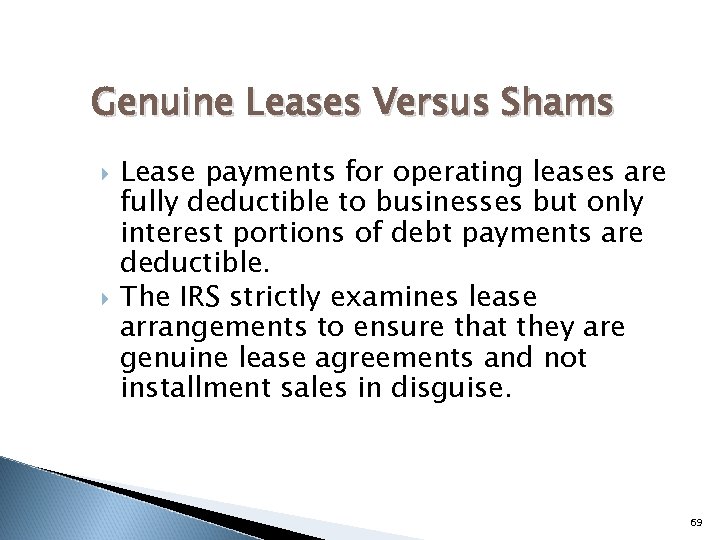 Genuine Leases Versus Shams

Lease payments for operating leases are fully deductible to businesses but only interest portions of debt payments are deductible.

The IRS strictly examines lease arrangements to ensure that they are genuine lease agreements and not installment sales in disguise.

69